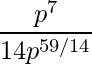 $\frac{p^7}{14p^{59/14}}$